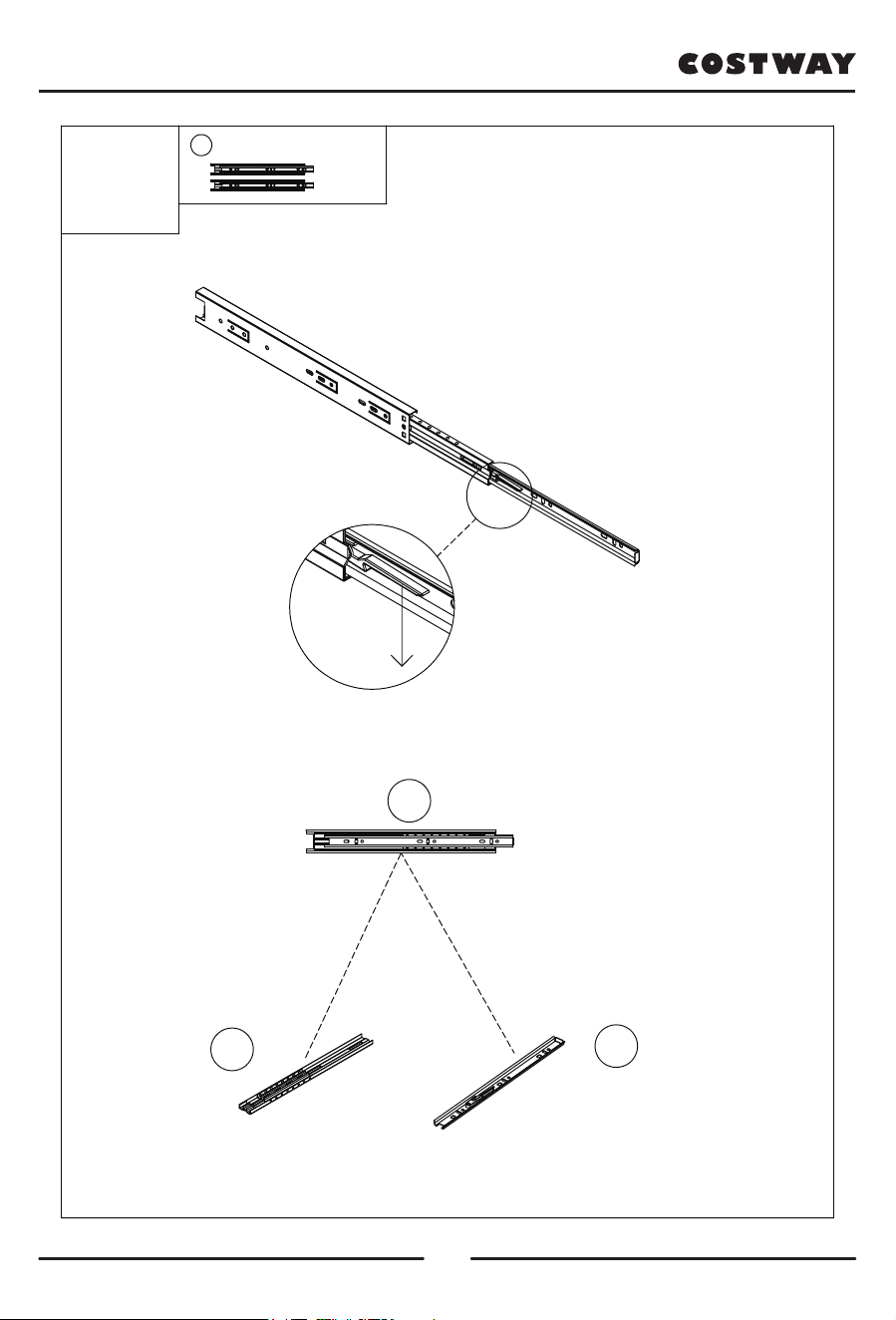 COSTWAY